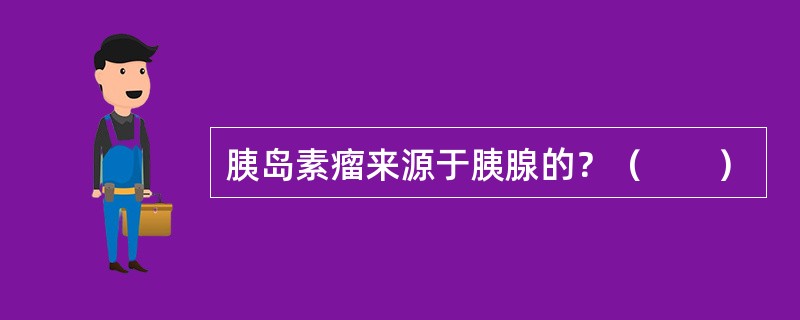 胰岛素瘤来源于胰腺的？（　　）